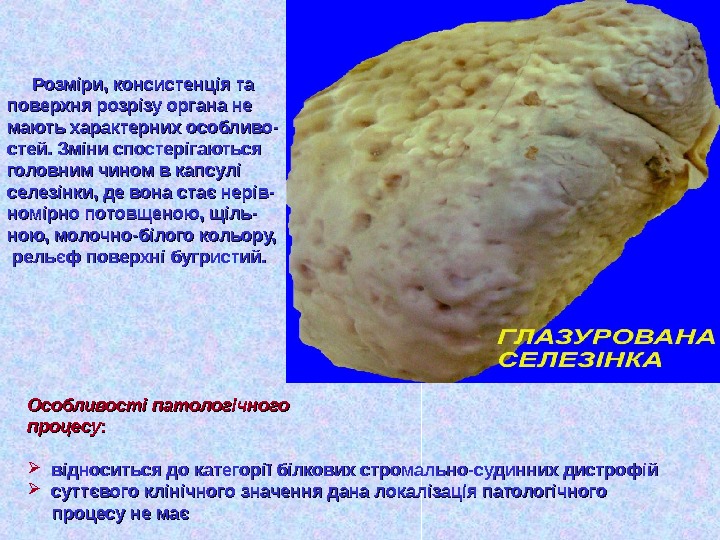 Розміри, консистенція та поверхня розрізу органа не мають характерних особливостей. Зміни спостерігаються головним чином в капсулі селезінки, де вона стає нерівномірно потовщеною, щільною, молочно-білого кольору, рельєф поверхні бугристий.

ГЛАЗУРОВАНА СЕЛЕЗІНКА

Особливості патологічного процесу:

➢ відноситься до категорії білкових стромально-судинних дистрофій
➢ суттєвого клінічного значення дана локалізація патологічного процесу не має